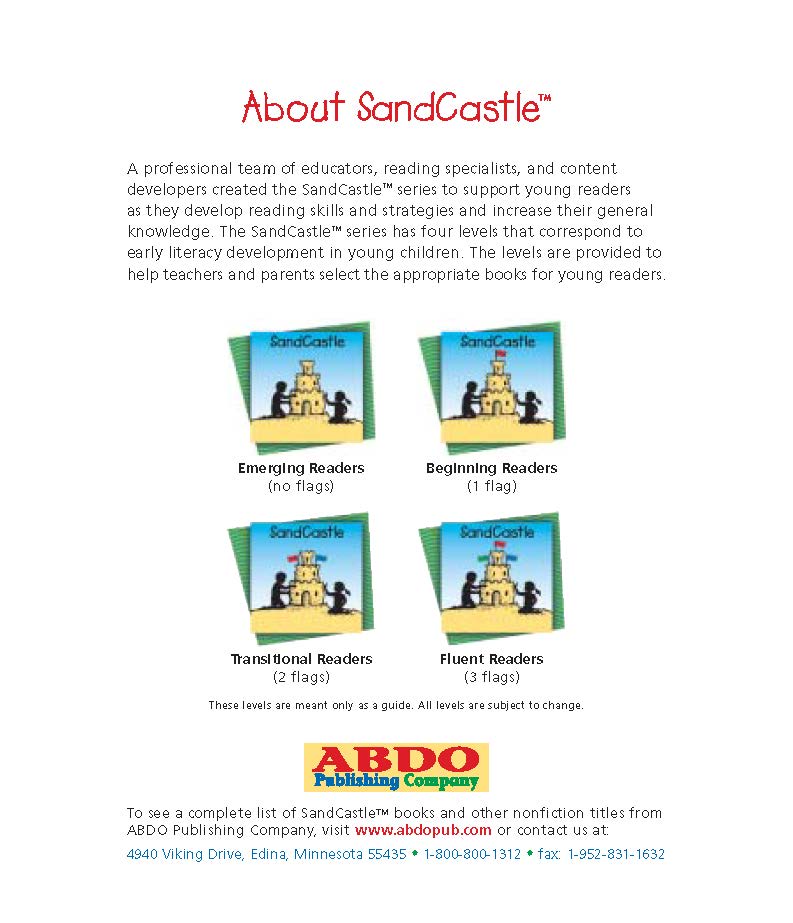 About SandCastle™

A professional team of educators, reading specialists, and content developers created the SandCastle™ series to support young readers as they develop reading skills and strategies and increase their general knowledge. The SandCastle™ series has four levels that correspond to early literacy development in young children. The levels are provided to help teachers and parents select the appropriate books for young readers.

SandCastle

Emerging Readers
(no flags)

SandCastle

Beginning Readers
(1 flag)

SandCastle

Transitional Readers
(2 flags)

SandCastle

Fluent Readers
(3 flags)

These levels are meant only as a guide. All levels are subject to change.

ABDO
Publishing Company

To see a complete list of SandCastle™ books and other nonfiction titles from ABDO Publishing Company, visit www.abdopub.com or contact us at:
4940 Viking Drive, Edina, Minnesota 55435 • 1-800-800-1312 • fax: 1-952-831-1632